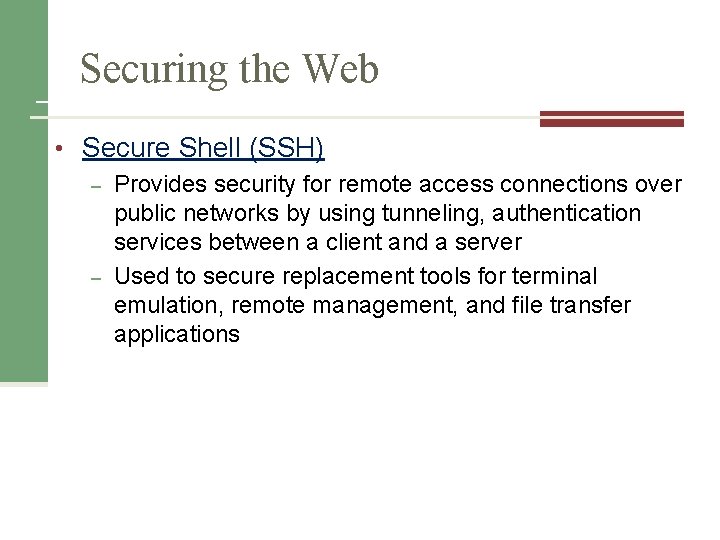 Securing the Web

• Secure Shell (SSH)
- Provides security for remote access connections over public networks by using tunneling, authentication services between a client and a server
- Used to secure replacement tools for terminal emulation, remote management, and file transfer applications